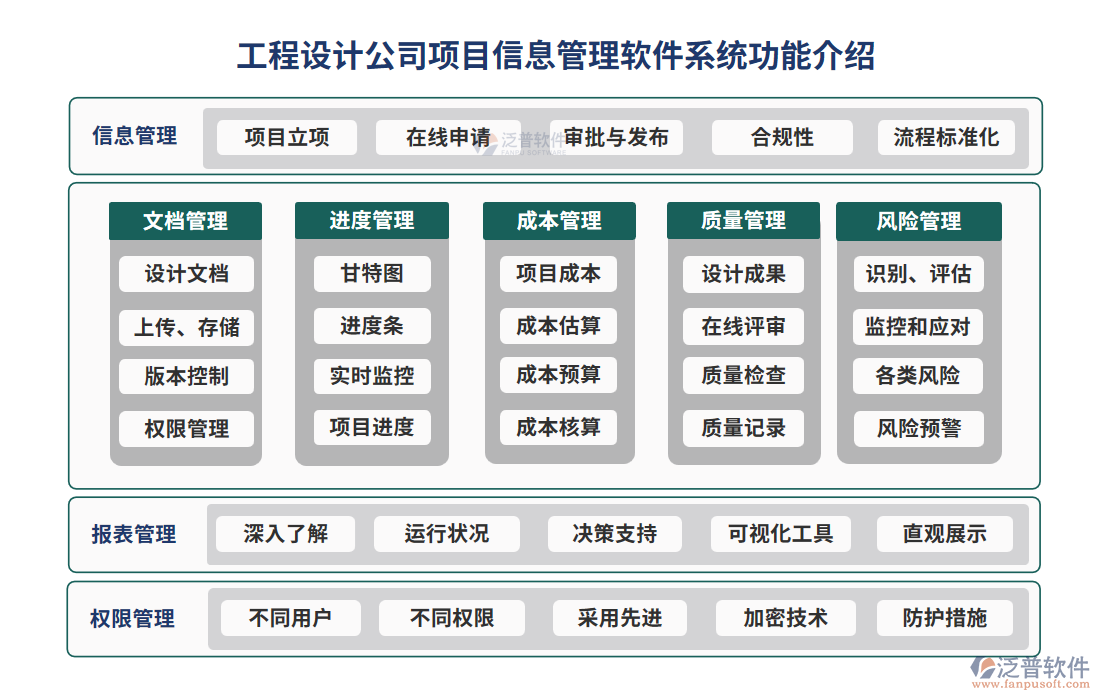 工程设计公司项目信息管理软件系统功能介绍

信息管理
项目立项
在线申请
泛普软件
审批与发布
合规性
流程标准化

文档管理
设计文档
上传、存储
版本控制
权限管理

进度管理
甘特图
进度条
实时监控
项目进度

成本管理
项目成本
成本估算
成本预算
成本核算

质量管理
设计成果
在线评审
质量检查
质量记录

风险管理
识别、评估
监控和应对
各类风险
风险预警

报表管理
深入了解
运行状况
决策支持
可视化工具
直观展示

权限管理
不同用户
不同权限
采用先进
加密技术
防护措施

泛普软件
www.fanpusoft.com